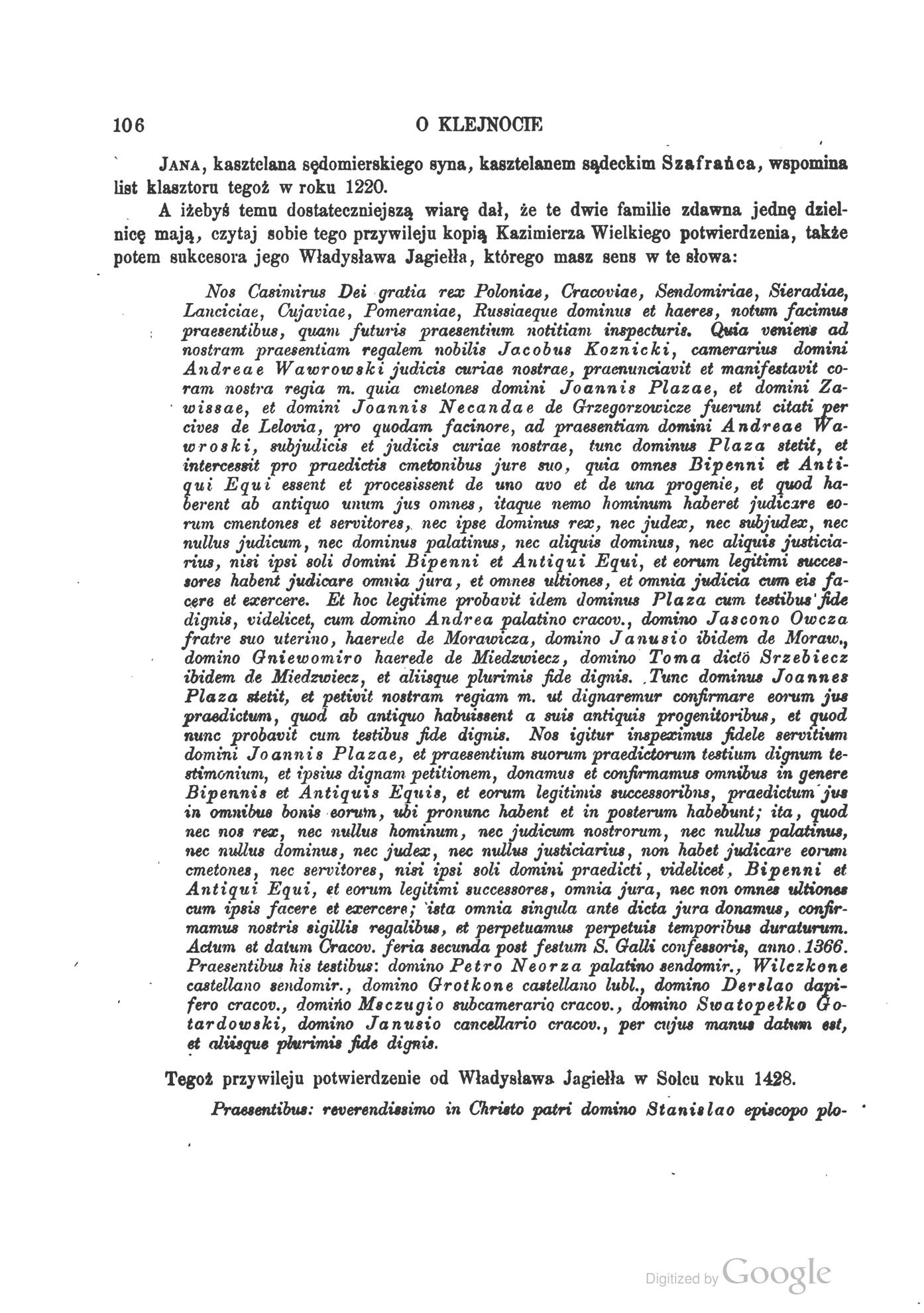 106 O KLEJNOCIE

Jana, kasztelana sędomierskiego syna, kasztelanem sądeckim Szafrańca, wspomina list klasztoru tegoż w roku 1220.

A iżebyś temu dostateczniejszą wiarę dał, że te dwie familie zdawna jednę dzielnicę mają, czytaj sobie tego przywileju kopią Kazimierza Wielkiego potwierdzenia, także potem sukcesora jego Władysława Jagiełła, którego masz sens w te słowa:

Nos Casimirus Dei gratia rex Poloniae, Cracoviae, Sendomiriae, Sieradiae, Lanciciae, Cujaviae, Pomeraniae, Russiaeque dominus et haeres, notum facimus praesentibus, quam futuris praesentium notitiam inspecturis. Quia veniens ad nostram praesentiam regalem nobilis Jacobus Koznicki, camerarius domini Andreae Wawrowski judicis curiae nostrae, praenunciavit et manifestavit coram nostra regia m. quia cmetones domini Joannis Plazae, et domini Zawissae, et domini Joannis Necandae de Grzegorzowicze fuerunt citati per cives de Lelovia, pro quodam facinore, ad praesentiam domini Andreae Wawroski, subjudicis et judicis curiae nostrae, tunc dominus Plaza stetit, et intercessit pro praedictis cmetonibus jure suo, quia omnes Bipenni et Antiqui Equi essent et processissent de uno avo et de una progenie, et quod haberent ab antiquo unum jus omnes, itaque nemo hominum haberet judicare eorum cmentones et servitores, nec ipse dominus rex, nec judex, nec subjudex, nec nullus judicum, nec dominus palatinus, nec aliquis dominus, nec aliquis justiciarius, nisi ipsi soli domini Bipenni et Antiqui Equi, et eorum legitimi successores habent judicare omnia jura, et omnes ultiones, et omnia judicia cum eis facere et exercere. Et hoc legitime probavit idem dominus Plaza cum testibus fide dignis, videlicet, cum domino Andrea palatino cracov., domino Jascono Owcza fratre suo uterino, haerede de Morawicza, domino Janusio ibidem de Moraw., domino Gniewomiro haerede de Miedzwiecz, domino Toma dicto Srzebiecz ibidem de Miedzwiecz, et aliisque plurimis fide dignis. Tunc dominus Joannes Plaza stetit, et petivit nostram regiam m. ut dignaremur confirmare eorum jus praedictum, quod ab antiquo habuissent a suis antiquis progenitoribus, et quod nunc probavit cum testibus fide dignis. Nos igitur inspeximus fidele servitium domini Joannis Plazae, et praesentium suorum praedictorum testium dignum testimonium, et ipsius dignam petitionem, donamus et confirmamus omnibus in genere Bipennis et Antiquis Equis, et eorum legitimis successoribus, praedictum jus in omnibus bonis eorum, ubi pronunc habent et in posterum habebunt; ita, quod nec nos rex, nec nullus hominum, nec judicum nostrorum, nec nullus palatinus, nec nullus dominus, nec judex, nec nullus justiciarius, non habet judicare eorum cmetones, nec servitores, nisi ipsi soli domini praedicti, videlicet, Bipenni et Antiqui Equi, et eorum legitimi successores, omnia jura, nec non omnes ultiones cum ipsis facere et exercere; ista omnia singula ante dicta jura donamus, confirmamus nostris sigillis regalibus, et perpetuamus perpetuis temporibus duraturum. Actum et datum Cracov. feria secunda post festum S. Galli confessoris, anno 1366. Praesentibus his testibus: domino Petro Neorza palatino sendomir., Wilczkone castellano sendomir., domino Grotkone castellano lubl., domino Derslao dapifero cracov., domino Msczugio subcamerario cracov., domino Swatopełko Gotardowski, domino Janusio cancellario cracov., per cujus manus datum est, et aliisque plurimis fide dignis.

Tegoż przywileju potwierdzenie od Władysława Jagiełła w Solcu roku 1428.

Praesentibus: reverendissimo in Christo patri domino Stanislao episcopo plo-

Digitized by Google